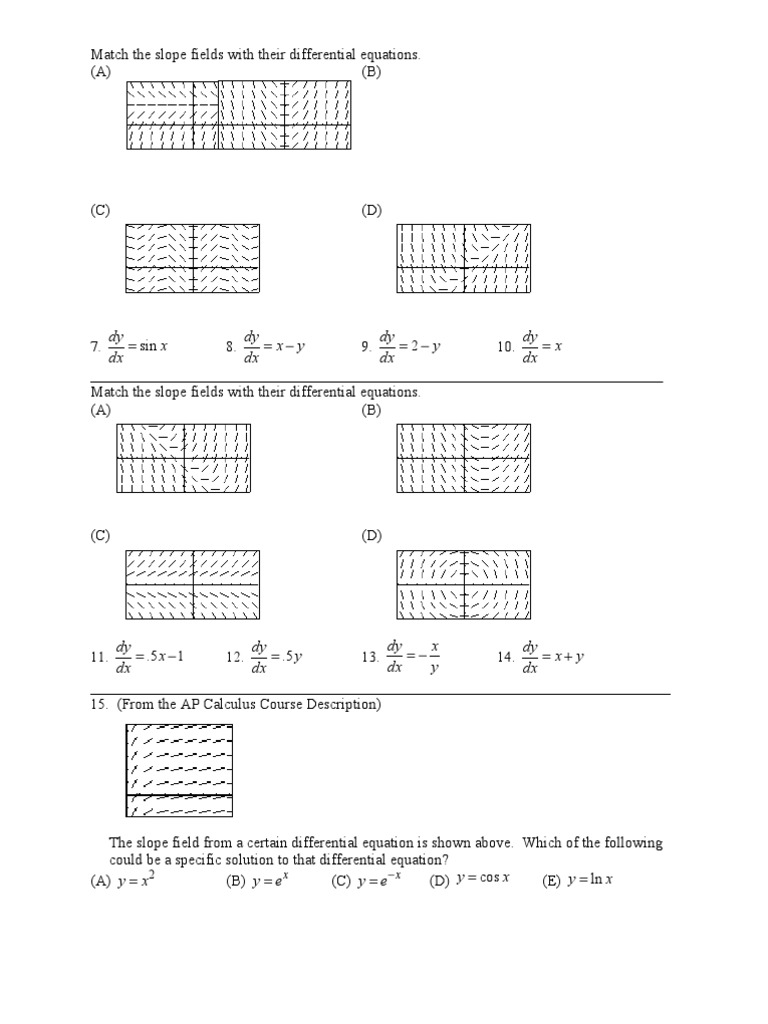 Match the slope fields with their differential equations.

(A)

(B)

(C)

(D)

7. $\frac{dy}{dx} = \sin x$ 8. $\frac{dy}{dx} = x - y$ 9. $\frac{dy}{dx} = 2 - y$ 10. $\frac{dy}{dx} = x$

Match the slope fields with their differential equations.

(A)

(B)

(C)

(D)

11. $\frac{dy}{dx} = .5x - 1$ 12. $\frac{dy}{dx} = .5y$ 13. $\frac{dy}{dx} = -\frac{x}{y}$ 14. $\frac{dy}{dx} = x + y$

15. (From the AP Calculus Course Description)

The slope field from a certain differential equation is shown above. Which of the following could be a specific solution to that differential equation?

(A) $y = x^2$ (B) $y = e^x$ (C) $y = e^{-x}$ (D) $y = \cos x$ (E) $y = \ln x$